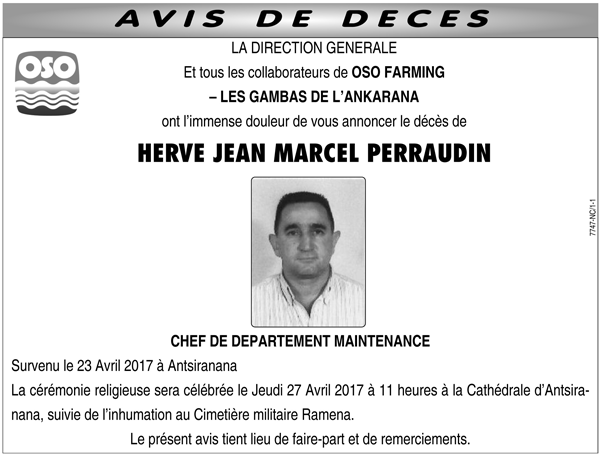 AVIS DE DECES

OSO

LA DIRECTION GENERALE
Et tous les collaborateurs de OSO FARMING
– LES GAMBAS DE L'ANKARANA
ont l'immense douleur de vous annoncer le décès de

HERVE JEAN MARCEL PERRAUDIN

7747-NC/1-1

CHEF DE DEPARTEMENT MAINTENANCE

Survenu le 23 Avril 2017 à Antsiranana

La cérémonie religieuse sera célébrée le Jeudi 27 Avril 2017 à 11 heures à la Cathédrale d'Antsiranana, suivie de l'inhumation au Cimetière militaire Ramena.

Le présent avis tient lieu de faire-part et de remerciements.